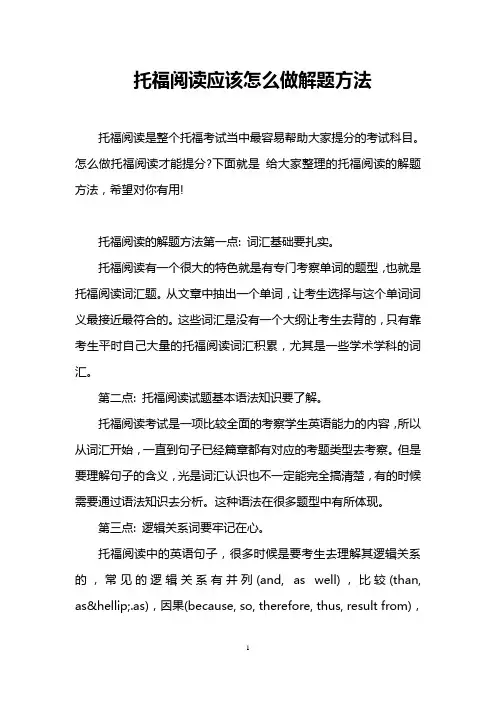 托福阅读应该怎么做解题方法

托福阅读是整个托福考试当中最容易帮助大家提分的考试科目。怎么做托福阅读才能提分?下面就是 给大家整理的托福阅读的解题方法，希望对你有用!

托福阅读的解题方法第一点: 词汇基础要扎实。

托福阅读有一个很大的特色就是有专门考察单词的题型，也就是托福阅读词汇题。从文章中抽出一个单词，让考生选择与这个单词词义最接近最符合的。这些词汇是没有一个大纲让考生去背的，只有靠考生平时自己大量的托福阅读词汇积累，尤其是一些学术学科的词汇。

第二点: 托福阅读试题基本语法知识要了解。

托福阅读考试是一项比较全面的考察学生英语能力的内容，所以从词汇开始，一直到句子已经篇章都有对应的考题类型去考察。但是要理解句子的含义，光是词汇认识也不一定能完全搞清楚，有的时候需要通过语法知识去分析。这种语法在很多题型中有所体现。

第三点: 逻辑关系词要牢记在心。

托福阅读中的英语句子，很多时候是要考生去理解其逻辑关系的，常见的逻辑关系有并列(and, as well)，比较(than, as&hellip;.as)，因果(because, so, therefore, thus, result from)，

1